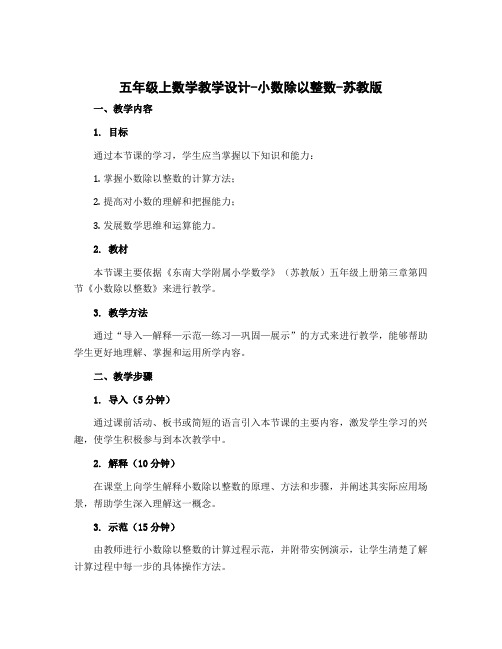 五年级上数学教学设计-小数除以整数-苏教版

一、教学内容

1. 目标

通过本节课的学习，学生应当掌握以下知识和能力：

1. 掌握小数除以整数的计算方法；

2. 提高对小数的理解和把握能力；

3. 发展数学思维和运算能力。

2. 教材

本节课主要依据《东南大学附属小学数学》（苏教版）五年级上册第三章第四节《小数除以整数》来进行教学。

3. 教学方法

通过“导入—解释—示范—练习—巩固—展示”的方式来进行教学，能够帮助学生更好地理解、掌握和运用所学内容。

二、教学步骤

1. 导入（5分钟）

通过课前活动、板书或简短的语言引入本节课的主要内容，激发学生学习的兴趣，使学生积极参与到本次教学中。

2. 解释（10分钟）

在课堂上向学生解释小数除以整数的原理、方法和步骤，并阐述其实际应用场景，帮助学生深入理解这一概念。

3. 示范（15分钟）

由教师进行小数除以整数的计算过程示范，并附带实例演示，让学生清楚了解计算过程中每一步的具体操作方法。